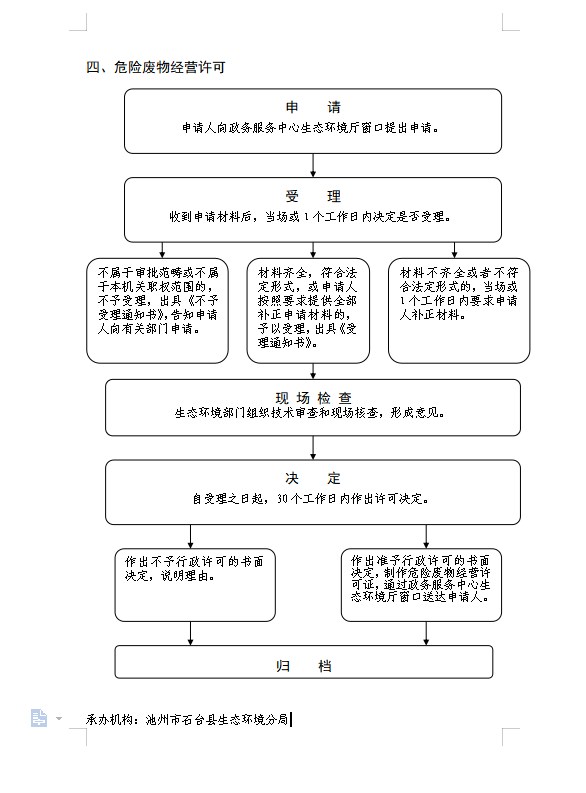 四、危险废物经营许可

申　请
申请人向政务服务中心生态环境厅窗口提出申请。

受　理
收到申请材料后，当场或1个工作日内决定是否受理。

不属于审批范畴或不属于本机关职权范围的，不予受理，出具《不予受理通知书》，告知申请人向有关部门申请。

材料齐全，符合法定形式，或申请人按照要求提供全部补正申请材料的，予以受理，出具《受理通知书》。

材料不齐全或者不符合法定形式的，当场或1个工作日内要求申请人补正材料。

现场检查
生态环境部门组织技术审查和现场核查，形成意见。

决　定
自受理之日起，30个工作日内作出许可决定。

作出不予行政许可的书面决定，说明理由。

作出准予行政许可的书面决定，制作危险废物经营许可证，通过政务服务中心生态环境厅窗口送达申请人。

归　档

承办机构：池州市石台县生态环境分局